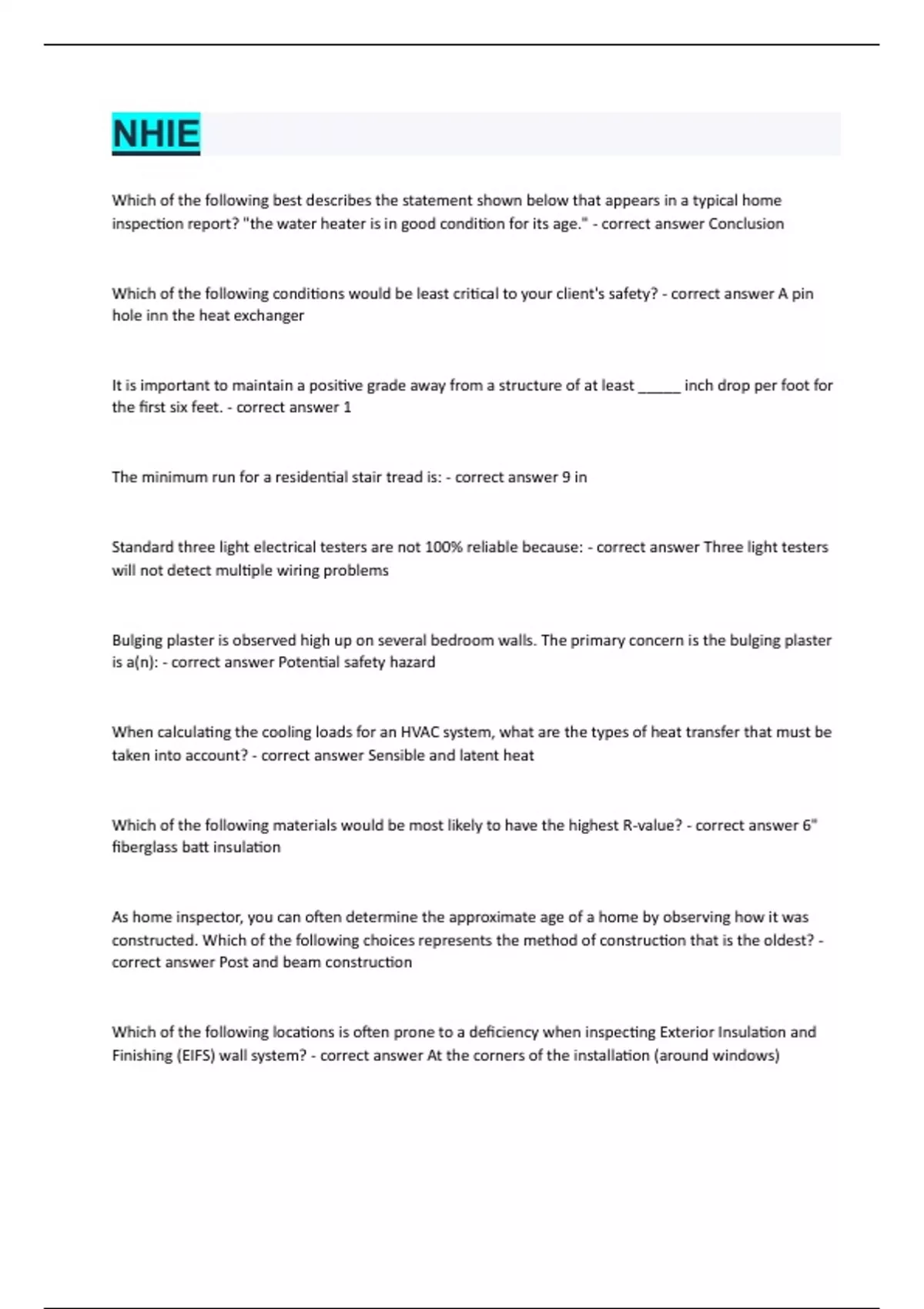 NHIE

Which of the following best describes the statement shown below that appears in a typical home inspection report? "the water heater is in good condition for its age." - correct answer Conclusion

Which of the following conditions would be least critical to your client's safety? - correct answer A pin hole inn the heat exchanger

It is important to maintain a positive grade away from a structure of at least ______ inch drop per foot for the first six feet. - correct answer 1

The minimum run for a residential stair tread is: - correct answer 9 in

Standard three light electrical testers are not 100% reliable because: - correct answer Three light testers will not detect multiple wiring problems

Bulging plaster is observed high up on several bedroom walls. The primary concern is the bulging plaster is a(n): - correct answer Potential safety hazard

When calculating the cooling loads for an HVAC system, what are the types of heat transfer that must be taken into account? - correct answer Sensible and latent heat

Which of the following materials would be most likely to have the highest R-value? - correct answer 6" fiberglass batt insulation

As home inspector, you can often determine the approximate age of a home by observing how it was constructed. Which of the following choices represents the method of construction that is the oldest? - correct answer Post and beam construction

Which of the following locations is often prone to a deficiency when inspecting Exterior Insulation and Finishing (EIFS) wall system? - correct answer At the corners of the installation (around windows)